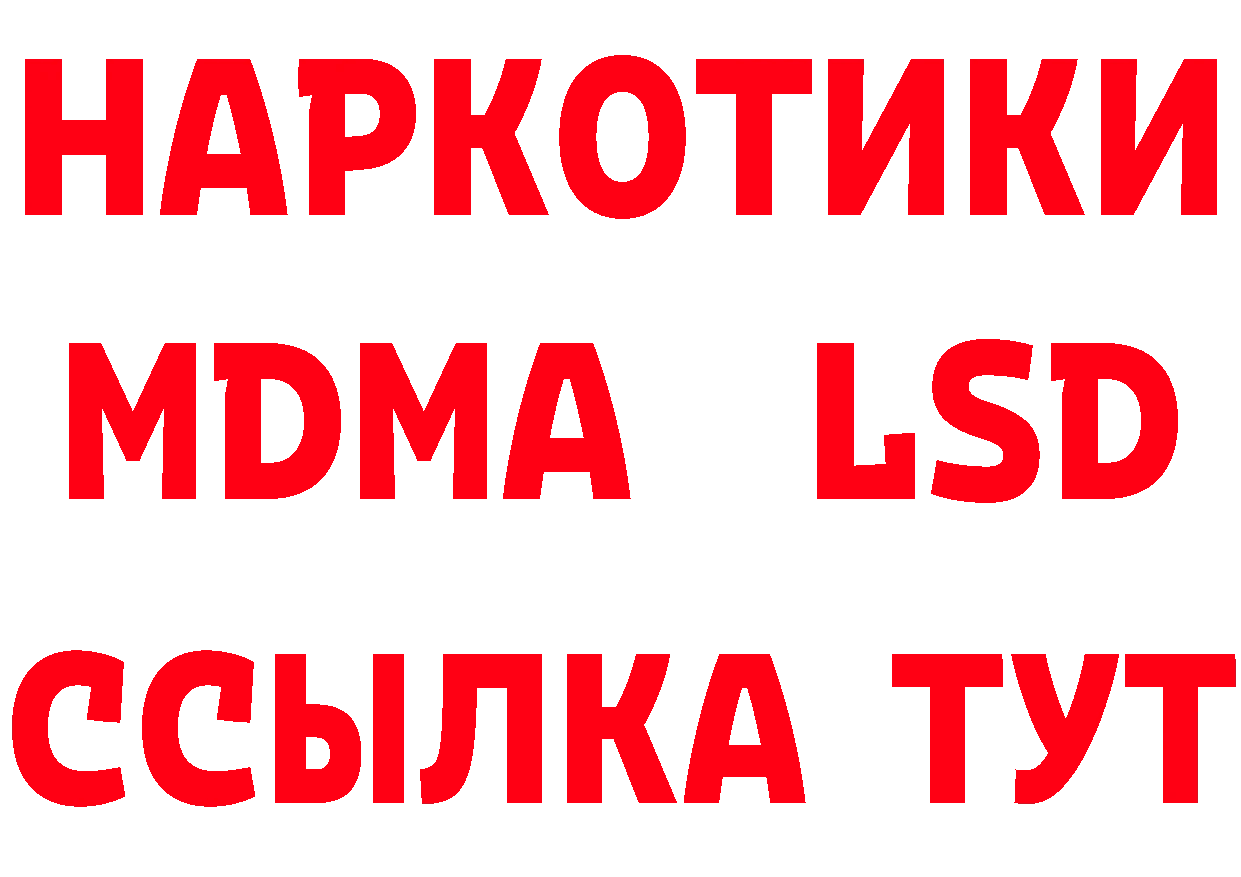 НАРКОТИКИ
MDMA LSD
ССЫЛКА ТУТ